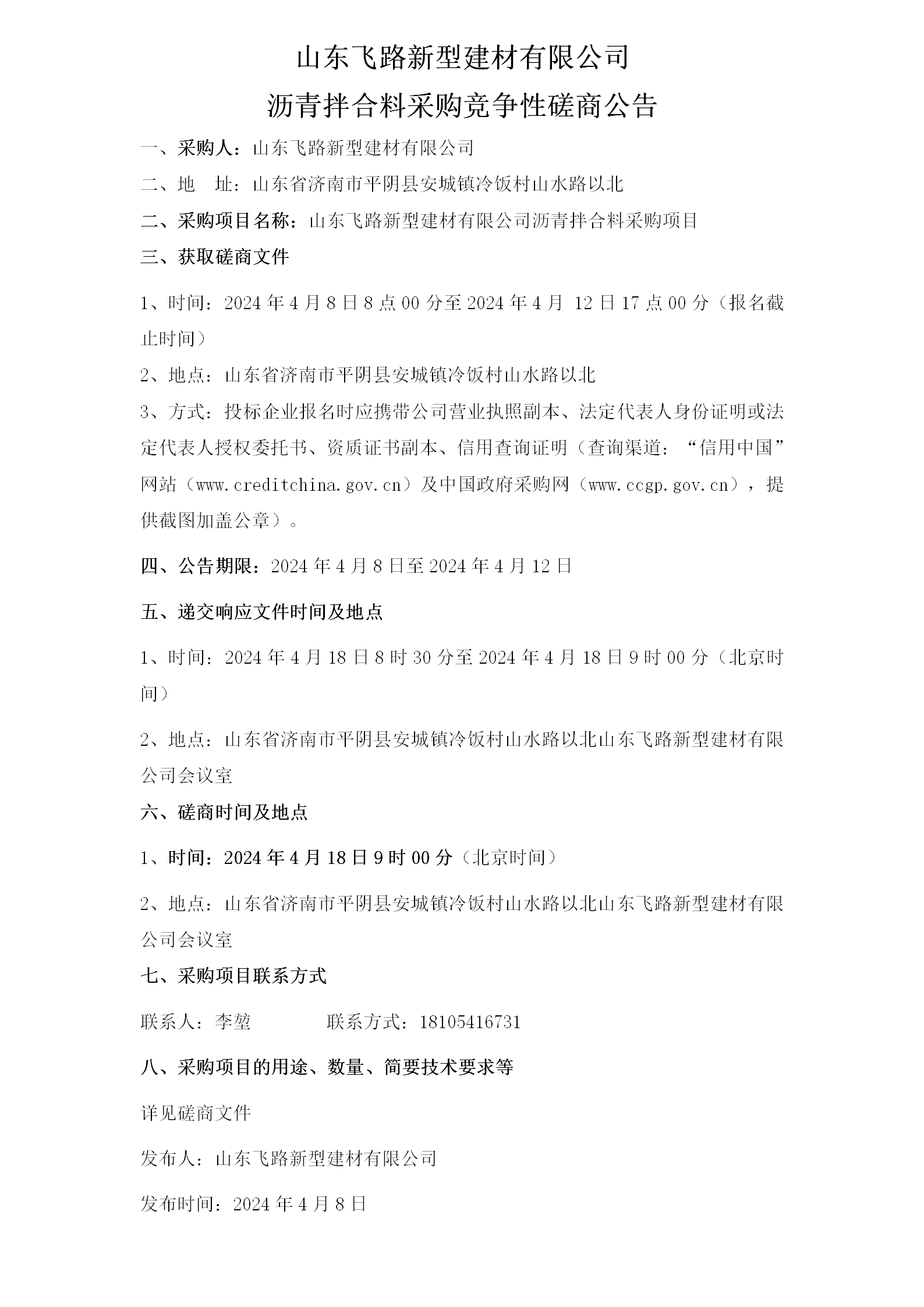 山东飞路新型建材有限公司

沥青拌合料采购竞争性磋商公告

一、采购人：山东飞路新型建材有限公司

二、地　址：山东省济南市平阴县安城镇冷饭村山水路以北

二、采购项目名称：山东飞路新型建材有限公司沥青拌合料采购项目

三、获取磋商文件

1、时间：2024 年 4 月 8 日 8 点 00 分至 2024 年 4 月 12 日 17 点 00 分（报名截止时间）

2、地点：山东省济南市平阴县安城镇冷饭村山水路以北

3、方式：投标企业报名时应携带公司营业执照副本、法定代表人身份证明或法定代表人授权委托书、资质证书副本、信用查询证明（查询渠道：“信用中国”网站（www.creditchina.gov.cn）及中国政府采购网（www.ccgp.gov.cn），提供截图加盖公章）。

四、公告期限：2024 年 4 月 8 日至 2024 年 4 月 12 日

五、递交响应文件时间及地点

1、时间：2024 年 4 月 18 日 8 时 30 分至 2024 年 4 月 18 日 9 时 00 分（北京时间）

2、地点：山东省济南市平阴县安城镇冷饭村山水路以北山东飞路新型建材有限公司会议室

六、磋商时间及地点

1、时间：2024 年 4 月 18 日 9 时 00 分（北京时间）

2、地点：山东省济南市平阴县安城镇冷饭村山水路以北山东飞路新型建材有限公司会议室

七、采购项目联系方式

联系人：李堃　　　联系方式：18105416731

八、采购项目的用途、数量、简要技术要求等

详见磋商文件

发布人：山东飞路新型建材有限公司

发布时间：2024 年 4 月 8 日